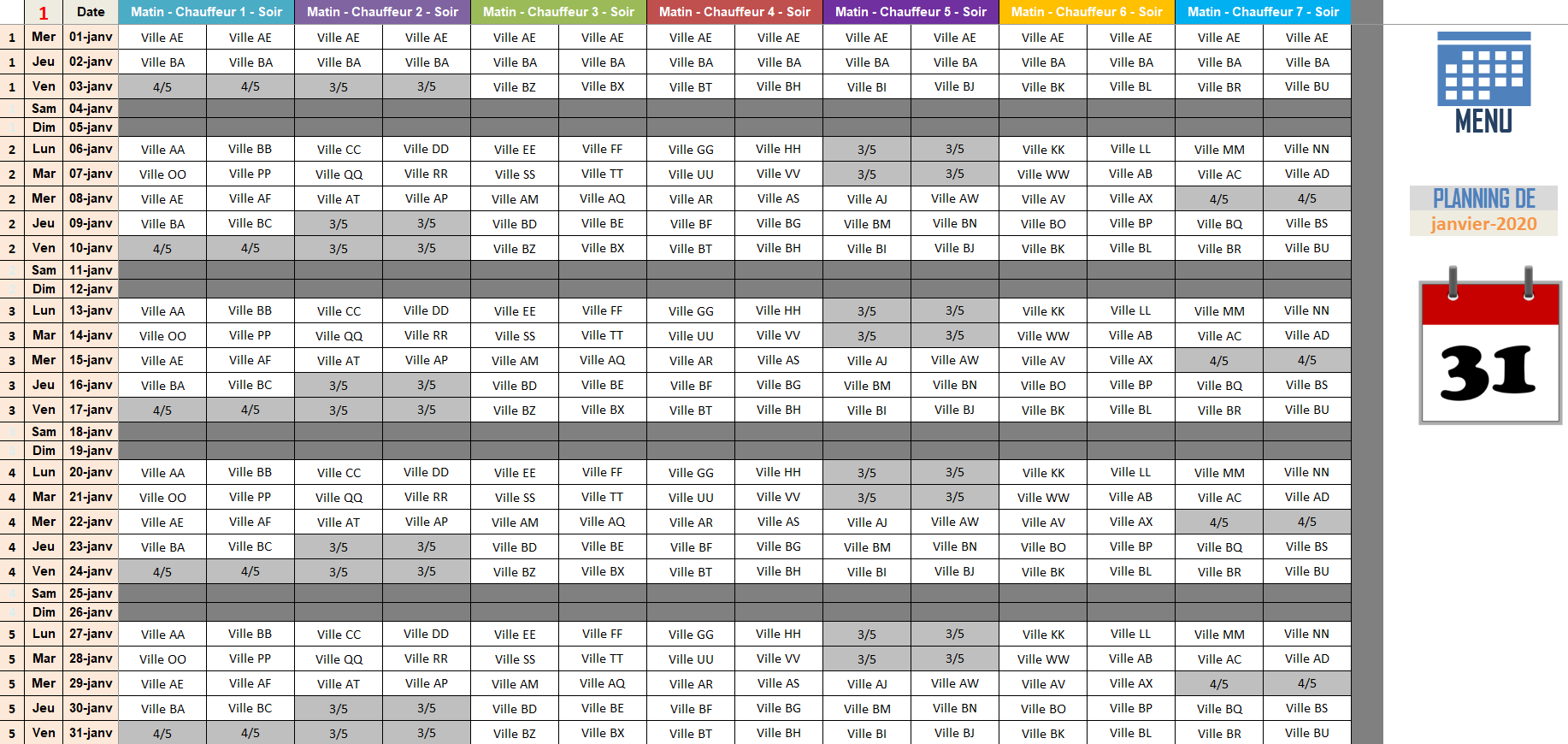 | 1 | | Date | Matin - Chauffeur 1 - Soir | | Matin - Chauffeur 2 - Soir | | Matin - Chauffeur 3 - Soir | | Matin - Chauffeur 4 - Soir | | Matin - Chauffeur 5 - Soir | | Matin - Chauffeur 6 - Soir | | Matin - Chauffeur 7 - Soir | |
|---|---|---|---|---|---|---|---|---|---|---|---|---|---|---|---|---|
| 1 | Mer | 01-janv | Ville AE | Ville AE | Ville AE | Ville AE | Ville AE | Ville AE | Ville AE | Ville AE | Ville AE | Ville AE | Ville AE | Ville AE | Ville AE | Ville AE |
| 1 | Jeu | 02-janv | Ville BA | Ville BA | Ville BA | Ville BA | Ville BA | Ville BA | Ville BA | Ville BA | Ville BA | Ville BA | Ville BA | Ville BA | Ville BA | Ville BA |
| 1 | Ven | 03-janv | 4/5 | 4/5 | 3/5 | 3/5 | Ville BZ | Ville BX | Ville BT | Ville BH | Ville BI | Ville BJ | Ville BK | Ville BL | Ville BR | Ville BU |
| | Sam | 04-janv | | | | | | | | | | | | | | |
| | Dim | 05-janv | | | | | | | | | | | | | | |
| 2 | Lun | 06-janv | Ville AA | Ville BB | Ville CC | Ville DD | Ville EE | Ville FF | Ville GG | Ville HH | 3/5 | 3/5 | Ville KK | Ville LL | Ville MM | Ville NN |
| 2 | Mar | 07-janv | Ville OO | Ville PP | Ville QQ | Ville RR | Ville SS | Ville TT | Ville UU | Ville VV | 3/5 | 3/5 | Ville WW | Ville AB | Ville AC | Ville AD |
| 2 | Mer | 08-janv | Ville AE | Ville AF | Ville AT | Ville AP | Ville AM | Ville AQ | Ville AR | Ville AS | Ville AJ | Ville AW | Ville AV | Ville AX | 4/5 | 4/5 |
| 2 | Jeu | 09-janv | Ville BA | Ville BC | 3/5 | 3/5 | Ville BD | Ville BE | Ville BF | Ville BG | Ville BM | Ville BN | Ville BO | Ville BP | Ville BQ | Ville BS |
| 2 | Ven | 10-janv | 4/5 | 4/5 | 3/5 | 3/5 | Ville BZ | Ville BX | Ville BT | Ville BH | Ville BI | Ville BJ | Ville BK | Ville BL | Ville BR | Ville BU |
| | Sam | 11-janv | | | | | | | | | | | | | | |
| | Dim | 12-janv | | | | | | | | | | | | | | |
| 3 | Lun | 13-janv | Ville AA | Ville BB | Ville CC | Ville DD | Ville EE | Ville FF | Ville GG | Ville HH | 3/5 | 3/5 | Ville KK | Ville LL | Ville MM | Ville NN |
| 3 | Mar | 14-janv | Ville OO | Ville PP | Ville QQ | Ville RR | Ville SS | Ville TT | Ville UU | Ville VV | 3/5 | 3/5 | Ville WW | Ville AB | Ville AC | Ville AD |
| 3 | Mer | 15-janv | Ville AE | Ville AF | Ville AT | Ville AP | Ville AM | Ville AQ | Ville AR | Ville AS | Ville AJ | Ville AW | Ville AV | Ville AX | 4/5 | 4/5 |
| 3 | Jeu | 16-janv | Ville BA | Ville BC | 3/5 | 3/5 | Ville BD | Ville BE | Ville BF | Ville BG | Ville BM | Ville BN | Ville BO | Ville BP | Ville BQ | Ville BS |
| 3 | Ven | 17-janv | 4/5 | 4/5 | 3/5 | 3/5 | Ville BZ | Ville BX | Ville BT | Ville BH | Ville BI | Ville BJ | Ville BK | Ville BL | Ville BR | Ville BU |
| | Sam | 18-janv | | | | | | | | | | | | | | |
| | Dim | 19-janv | | | | | | | | | | | | | | |
| 4 | Lun | 20-janv | Ville AA | Ville BB | Ville CC | Ville DD | Ville EE | Ville FF | Ville GG | Ville HH | 3/5 | 3/5 | Ville KK | Ville LL | Ville MM | Ville NN |
| 4 | Mar | 21-janv | Ville OO | Ville PP | Ville QQ | Ville RR | Ville SS | Ville TT | Ville UU | Ville VV | 3/5 | 3/5 | Ville WW | Ville AB | Ville AC | Ville AD |
| 4 | Mer | 22-janv | Ville AE | Ville AF | Ville AT | Ville AP | Ville AM | Ville AQ | Ville AR | Ville AS | Ville AJ | Ville AW | Ville AV | Ville AX | 4/5 | 4/5 |
| 4 | Jeu | 23-janv | Ville BA | Ville BC | 3/5 | 3/5 | Ville BD | Ville BE | Ville BF | Ville BG | Ville BM | Ville BN | Ville BO | Ville BP | Ville BQ | Ville BS |
| 4 | Ven | 24-janv | 4/5 | 4/5 | 3/5 | 3/5 | Ville BZ | Ville BX | Ville BT | Ville BH | Ville BI | Ville BJ | Ville BK | Ville BL | Ville BR | Ville BU |
| | Sam | 25-janv | | | | | | | | | | | | | | |
| | Dim | 26-janv | | | | | | | | | | | | | | |
| 5 | Lun | 27-janv | Ville AA | Ville BB | Ville CC | Ville DD | Ville EE | Ville FF | Ville GG | Ville HH | 3/5 | 3/5 | Ville KK | Ville LL | Ville MM | Ville NN |
| 5 | Mar | 28-janv | Ville OO | Ville PP | Ville QQ | Ville RR | Ville SS | Ville TT | Ville UU | Ville VV | 3/5 | 3/5 | Ville WW | Ville AB | Ville AC | Ville AD |
| 5 | Mer | 29-janv | Ville AE | Ville AF | Ville AT | Ville AP | Ville AM | Ville AQ | Ville AR | Ville AS | Ville AJ | Ville AW | Ville AV | Ville AX | 4/5 | 4/5 |
| 5 | Jeu | 30-janv | Ville BA | Ville BC | 3/5 | 3/5 | Ville BD | Ville BE | Ville BF | Ville BG | Ville BM | Ville BN | Ville BO | Ville BP | Ville BQ | Ville BS |
| 5 | Ven | 31-janv | 4/5 | 4/5 | 3/5 | 3/5 | Ville BZ | Ville BX | Ville BT | Ville BH | Ville BI | Ville BJ | Ville BK | Ville BL | Ville BR | Ville BU |

MENU

PLANNING DE
janvier-2020

31